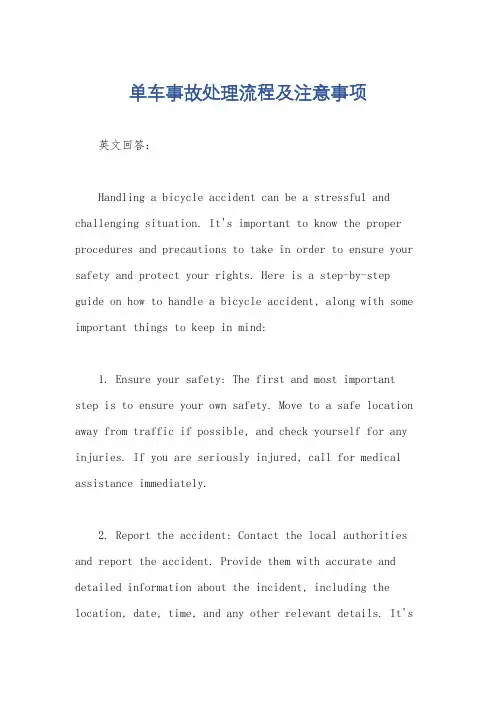 单车事故处理流程及注意事项

英文回答：

Handling a bicycle accident can be a stressful and challenging situation. It's important to know the proper procedures and precautions to take in order to ensure your safety and protect your rights. Here is a step-by-step guide on how to handle a bicycle accident, along with some important things to keep in mind:

1. Ensure your safety: The first and most important step is to ensure your own safety. Move to a safe location away from traffic if possible, and check yourself for any injuries. If you are seriously injured, call for medical assistance immediately.

2. Report the accident: Contact the local authorities and report the accident. Provide them with accurate and detailed information about the incident, including the location, date, time, and any other relevant details. It's